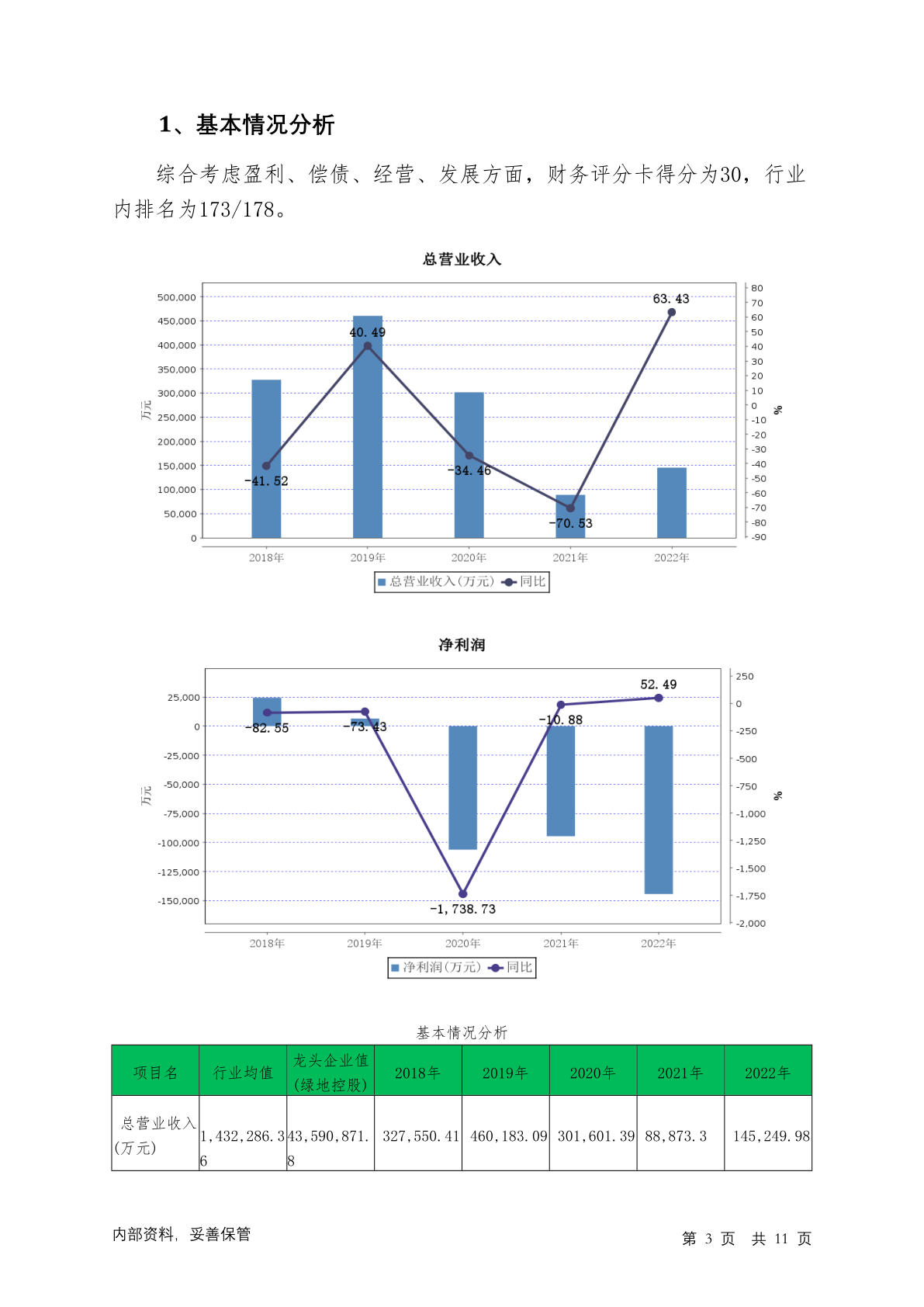 1、基本情况分析

综合考虑盈利、偿债、经营、发展方面，财务评分卡得分为30，行业内排名为173/178。

总营业收入

500,000
450,000
400,000
350,000
300,000
250,000
200,000
150,000
100,000
50,000
0

万元

80
70
60
50
40
30
20
10
0
-10
-20
-30
-40
-50
-60
-70
-80
-90

%

-41.52
40.49
-34.46
-70.53
63.43

2018年 2019年 2020年 2021年 2022年

总营业收入(万元) 同比

净利润

25,000
0
-25,000
-50,000
-75,000
-100,000
-125,000
-150,000

万元

250
0
-250
-500
-750
-1,000
-1,250
-1,500
-1,750
-2,000

%

-82.55
-73.43
-1,738.73
-10.88
52.49

2018年 2019年 2020年 2021年 2022年

净利润(万元) 同比

基本情况分析

| 项目名 | 行业均值 | 龙头企业值(绿地控股) | 2018年 | 2019年 | 2020年 | 2021年 | 2022年 |
|---|---|---|---|---|---|---|---|
| 总营业收入(万元) | 1,432,286.36 | 43,590,871.8 | 327,550.41 | 460,183.09 | 301,601.39 | 88,873.3 | 145,249.98 |

内部资料，妥善保管

第 3 页 共 11 页